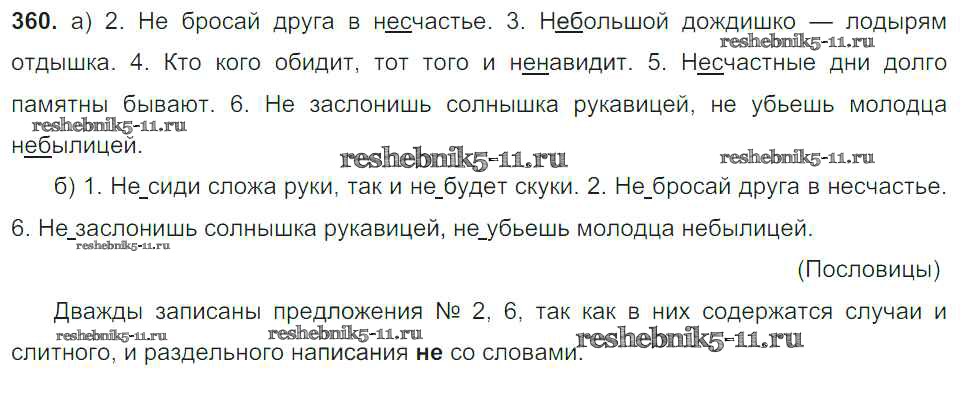 360. а) 2. Не бросай друга в несчастье. 3. Небольшой дождишко — лодырям отдышка. 4. Кто кого обидит, тот того и ненавидит. 5. Несчастные дни долго памятны бывают. 6. Не заслонишь солнышка рукавицей, не убьешь молодца небылицей.

б) 1. Не сиди сложа руки, так и не будет скуки. 2. Не бросай друга в несчастье. 6. Не заслонишь солнышка рукавицей, не убьешь молодца небылицей.

(Пословицы)

Дважды записаны предложения № 2, 6, так как в них содержатся случаи и слитного, и раздельного написания не со словами.

reshebnik5-11.ru